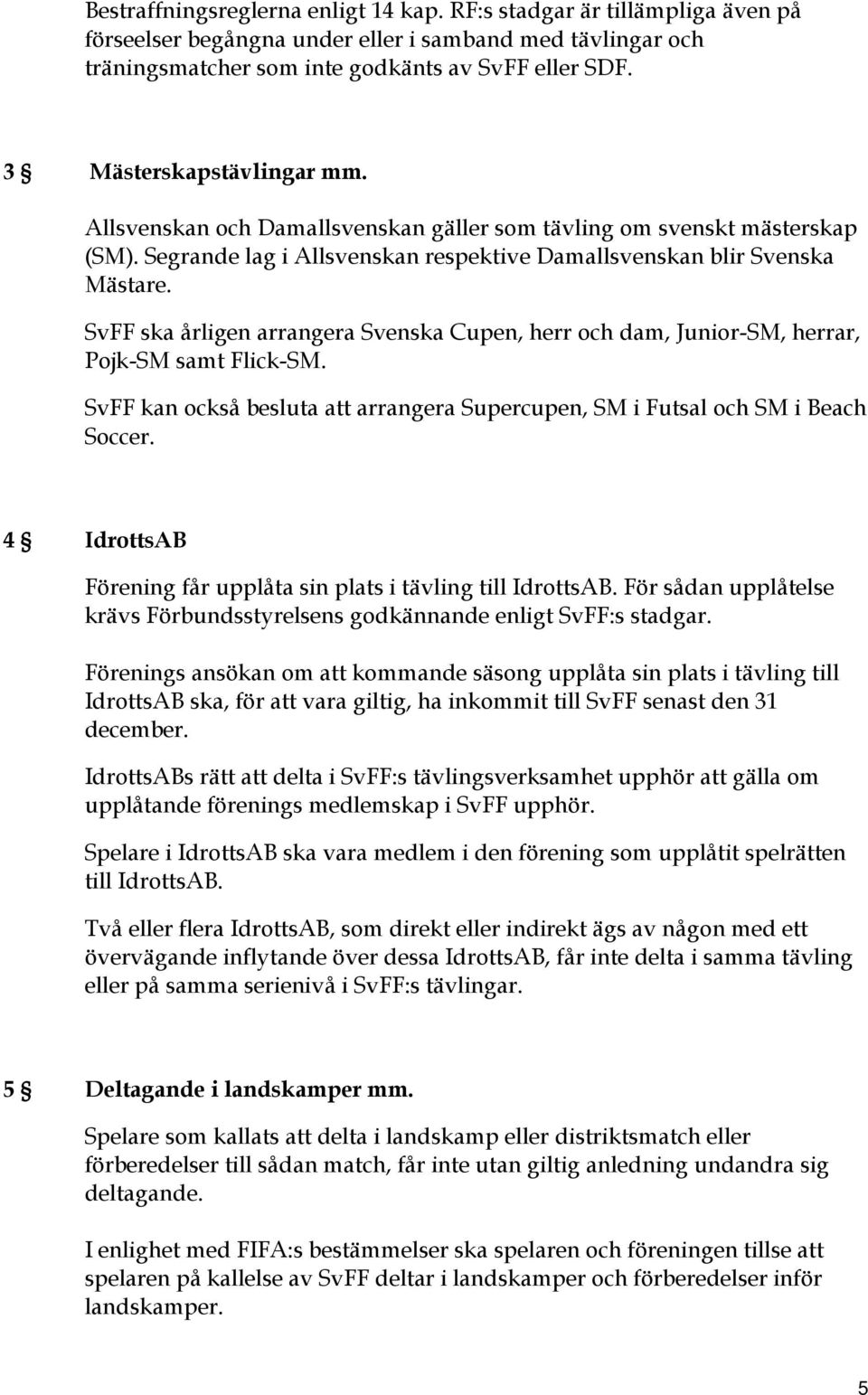 Bestraffningsreglerna enligt 14 kap. RF:s stadgar är tillämpliga även på förseelser begångna under eller i samband med tävlingar och träningsmatcher som inte godkänts av SvFF eller SDF.

3 § Mästerskapstävlingar mm.

Allsvenskan och Damallsvenskan gäller som tävling om svenskt mästerskap (SM). Segrande lag i Allsvenskan respektive Damallsvenskan blir Svenska Mästare.

SvFF ska årligen arrangera Svenska Cupen, herr och dam, Junior-SM, herrar, Pojk-SM samt Flick-SM.

SvFF kan också besluta att arrangera Supercupen, SM i Futsal och SM i Beach Soccer.

4 § IdrottsAB

Förening får upplåta sin plats i tävling till IdrottsAB. För sådan upplåtelse krävs Förbundsstyrelsens godkännande enligt SvFF:s stadgar.

Förenings ansökan om att kommande säsong upplåta sin plats i tävling till IdrottsAB ska, för att vara giltig, ha inkommit till SvFF senast den 31 december.

IdrottsABs rätt att delta i SvFF:s tävlingsverksamhet upphör att gälla om upplåtande förenings medlemskap i SvFF upphör.

Spelare i IdrottsAB ska vara medlem i den förening som upplåtit spelrätten till IdrottsAB.

Två eller flera IdrottsAB, som direkt eller indirekt ägs av någon med ett övervägande inflytande över dessa IdrottsAB, får inte delta i samma tävling eller på samma serienivå i SvFF:s tävlingar.

5 § Deltagande i landskamper mm.

Spelare som kallats att delta i landskamp eller distriktsmatch eller förberedelser till sådan match, får inte utan giltig anledning undandra sig deltagande.

I enlighet med FIFA:s bestämmelser ska spelaren och föreningen tillse att spelaren på kallelse av SvFF deltar i landskamper och förberedelser inför landskamper.

5